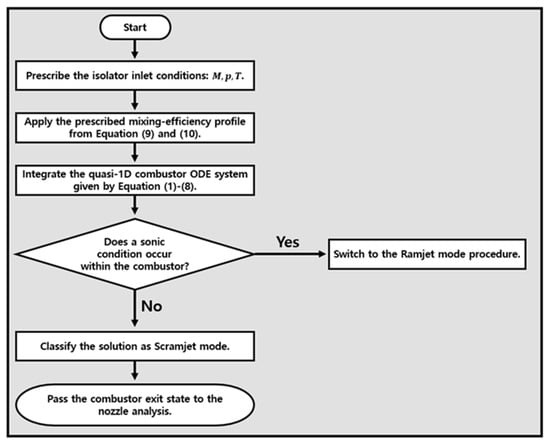 Start

Prescribe the isolator inlet conditions: $M, p, T$.

Apply the prescribed mixing-efficiency profile from Equation (9) and (10).

Integrate the quasi-1D combustor ODE system given by Equation (1)-(8).

Does a sonic condition occur within the combustor?

Yes

Switch to the Ramjet mode procedure.

No

Classify the solution as Scramjet mode.

Pass the combustor exit state to the nozzle analysis.